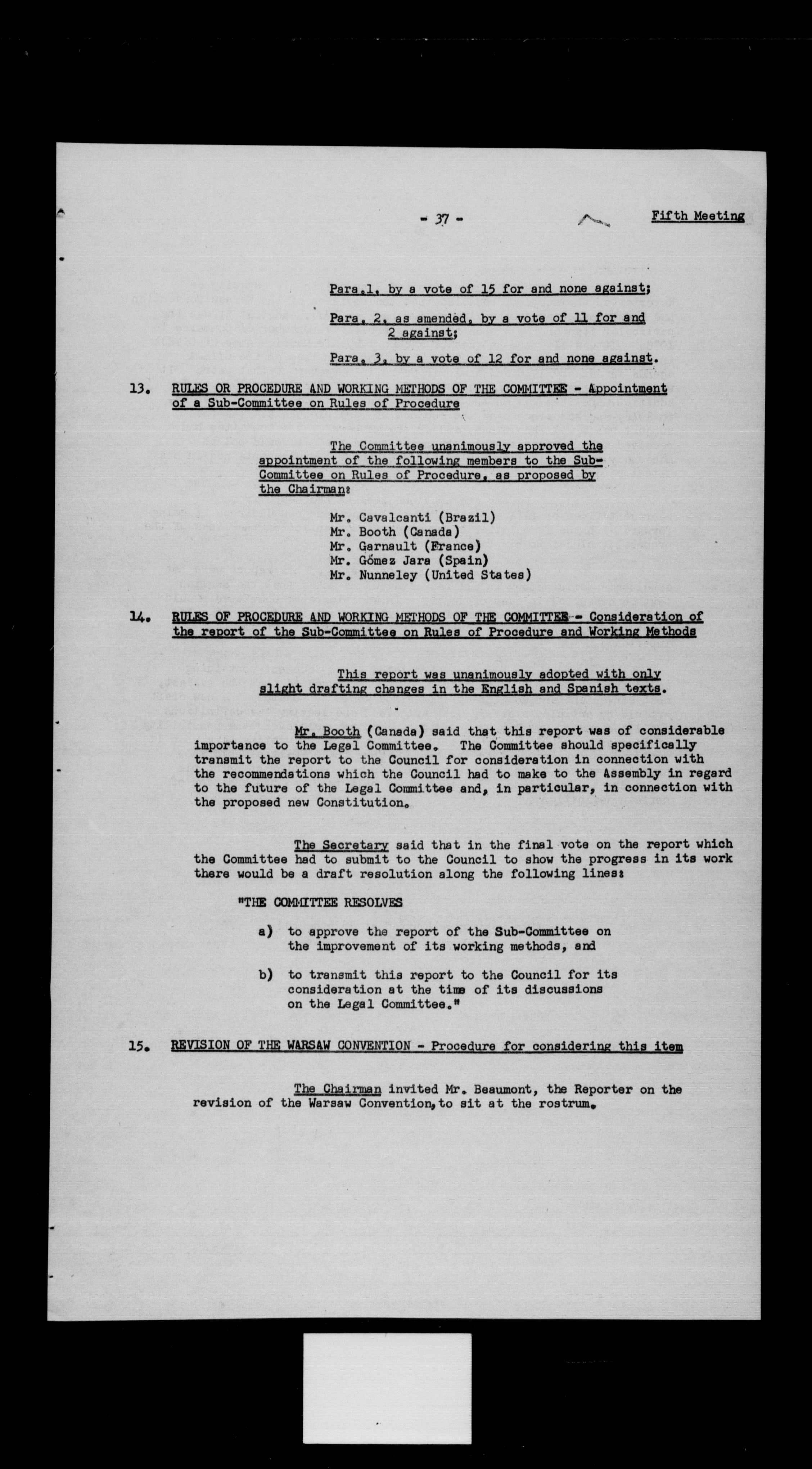 - 37 -

Fifth Meeting

Para.1, by a vote of 15 for and none against;

Para. 2, as amended, by a vote of 11 for and 2 against;

Para. 3, by a vote of 12 for and none against.

13. RULES OR PROCEDURE AND WORKING METHODS OF THE COMMITTEE - Appointment of a Sub-Committee on Rules of Procedure

The Committee unanimously approved the appointment of the following members to the Sub-Committee on Rules of Procedure, as proposed by the Chairman:

Mr. Cavalcanti (Brazil)
Mr. Booth (Canada)
Mr. Garnault (France)
Mr. Gómez Jara (Spain)
Mr. Nunneley (United States)

14. RULES OF PROCEDURE AND WORKING METHODS OF THE COMMITTEE - Consideration of the report of the Sub-Committee on Rules of Procedure and Working Methods

This report was unanimously adopted with only slight drafting changes in the English and Spanish texts.

Mr. Booth (Canada) said that this report was of considerable importance to the Legal Committee. The Committee should specifically transmit the report to the Council for consideration in connection with the recommendations which the Council had to make to the Assembly in regard to the future of the Legal Committee and, in particular, in connection with the proposed new Constitution.

The Secretary said that in the final vote on the report which the Committee had to submit to the Council to show the progress in its work there would be a draft resolution along the following lines:

"THE COMMITTEE RESOLVES

a) to approve the report of the Sub-Committee on the improvement of its working methods, and

b) to transmit this report to the Council for its consideration at the time of its discussions on the Legal Committee."

15. REVISION OF THE WARSAW CONVENTION - Procedure for considering this item

The Chairman invited Mr. Beaumont, the Reporter on the revision of the Warsaw Convention, to sit at the rostrum.